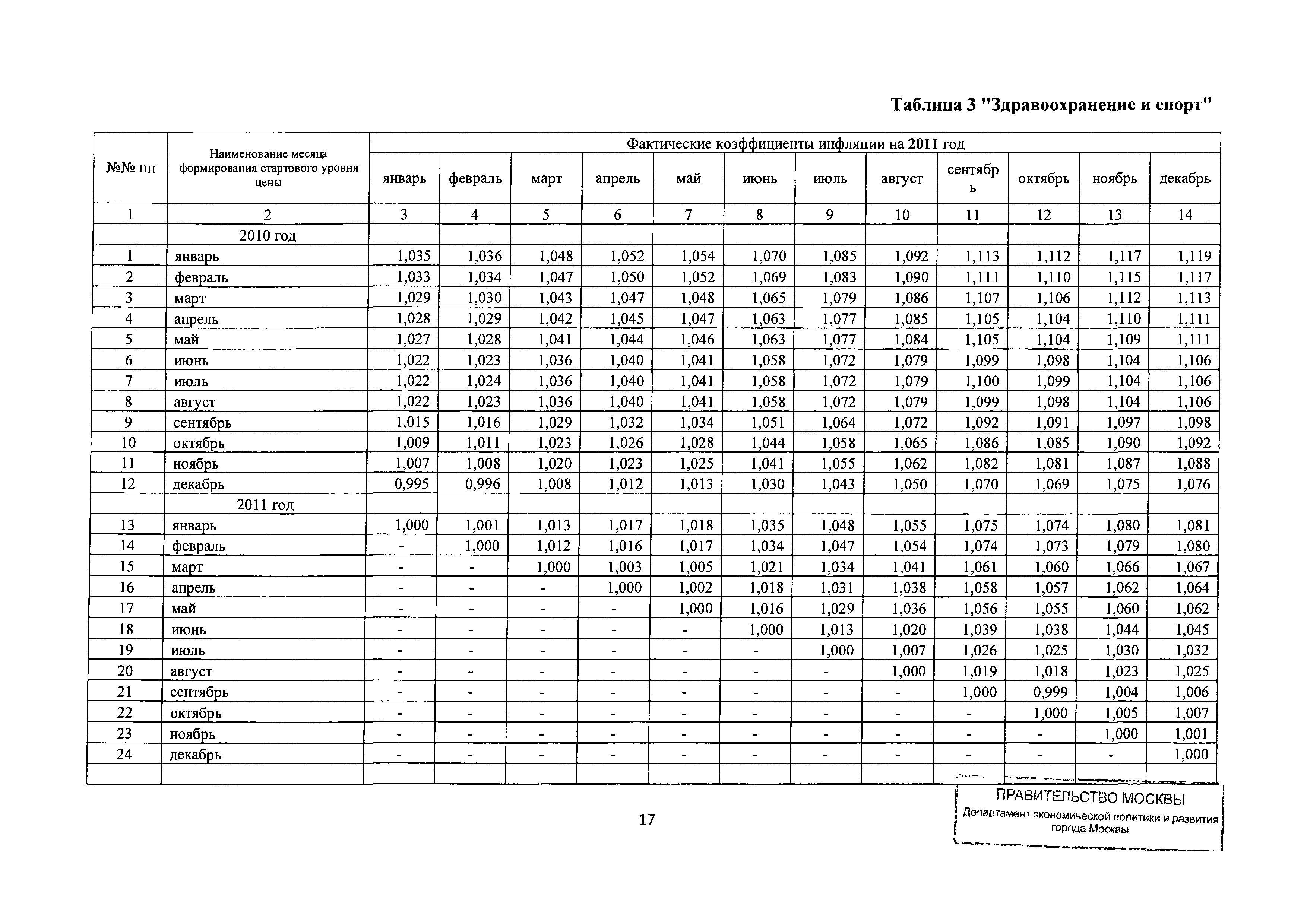 Таблица 3 "Здравоохранение и спорт"

| №№ пп | Наименование месяца формирования стартового уровня цены | Фактические коэффициенты инфляции на 2011 год | | | | | | | | | | | |
|---|---|---|---|---|---|---|---|---|---|---|---|---|---|
| | | январь | февраль | март | апрель | май | июнь | июль | август | сентябрь | октябрь | ноябрь | декабрь |
| 1 | 2 | 3 | 4 | 5 | 6 | 7 | 8 | 9 | 10 | 11 | 12 | 13 | 14 |
| | 2010 год | | | | | | | | | | | | |
| 1 | январь | 1,035 | 1,036 | 1,048 | 1,052 | 1,054 | 1,070 | 1,085 | 1,092 | 1,113 | 1,112 | 1,117 | 1,119 |
| 2 | февраль | 1,033 | 1,034 | 1,047 | 1,050 | 1,052 | 1,069 | 1,083 | 1,090 | 1,111 | 1,110 | 1,115 | 1,117 |
| 3 | март | 1,029 | 1,030 | 1,043 | 1,047 | 1,048 | 1,065 | 1,079 | 1,086 | 1,107 | 1,106 | 1,112 | 1,113 |
| 4 | апрель | 1,028 | 1,029 | 1,042 | 1,045 | 1,047 | 1,063 | 1,077 | 1,085 | 1,105 | 1,104 | 1,110 | 1,111 |
| 5 | май | 1,027 | 1,028 | 1,041 | 1,044 | 1,046 | 1,063 | 1,077 | 1,084 | 1,105 | 1,104 | 1,109 | 1,111 |
| 6 | июнь | 1,022 | 1,023 | 1,036 | 1,040 | 1,041 | 1,058 | 1,072 | 1,079 | 1,099 | 1,098 | 1,104 | 1,106 |
| 7 | июль | 1,022 | 1,024 | 1,036 | 1,040 | 1,041 | 1,058 | 1,072 | 1,079 | 1,100 | 1,099 | 1,104 | 1,106 |
| 8 | август | 1,022 | 1,023 | 1,036 | 1,040 | 1,041 | 1,058 | 1,072 | 1,079 | 1,099 | 1,098 | 1,104 | 1,106 |
| 9 | сентябрь | 1,015 | 1,016 | 1,029 | 1,032 | 1,034 | 1,051 | 1,064 | 1,072 | 1,092 | 1,091 | 1,097 | 1,098 |
| 10 | октябрь | 1,009 | 1,011 | 1,023 | 1,026 | 1,028 | 1,044 | 1,058 | 1,065 | 1,086 | 1,085 | 1,090 | 1,092 |
| 11 | ноябрь | 1,007 | 1,008 | 1,020 | 1,023 | 1,025 | 1,041 | 1,055 | 1,062 | 1,082 | 1,081 | 1,087 | 1,088 |
| 12 | декабрь | 0,995 | 0,996 | 1,008 | 1,012 | 1,013 | 1,030 | 1,043 | 1,050 | 1,070 | 1,069 | 1,075 | 1,076 |
| | 2011 год | | | | | | | | | | | | |
| 13 | январь | 1,000 | 1,001 | 1,013 | 1,017 | 1,018 | 1,035 | 1,048 | 1,055 | 1,075 | 1,074 | 1,080 | 1,081 |
| 14 | февраль | - | 1,000 | 1,012 | 1,016 | 1,017 | 1,034 | 1,047 | 1,054 | 1,074 | 1,073 | 1,079 | 1,080 |
| 15 | март | - | - | 1,000 | 1,003 | 1,005 | 1,021 | 1,034 | 1,041 | 1,061 | 1,060 | 1,066 | 1,067 |
| 16 | апрель | - | - | - | 1,000 | 1,002 | 1,018 | 1,031 | 1,038 | 1,058 | 1,057 | 1,062 | 1,064 |
| 17 | май | - | - | - | - | 1,000 | 1,016 | 1,029 | 1,036 | 1,056 | 1,055 | 1,060 | 1,062 |
| 18 | июнь | - | - | - | - | - | 1,000 | 1,013 | 1,020 | 1,039 | 1,038 | 1,044 | 1,045 |
| 19 | июль | - | - | - | - | - | - | 1,000 | 1,007 | 1,026 | 1,025 | 1,030 | 1,032 |
| 20 | август | - | - | - | - | - | - | - | 1,000 | 1,019 | 1,018 | 1,023 | 1,025 |
| 21 | сентябрь | - | - | - | - | - | - | - | - | 1,000 | 0,999 | 1,004 | 1,006 |
| 22 | октябрь | - | - | - | - | - | - | - | - | - | 1,000 | 1,005 | 1,007 |
| 23 | ноябрь | - | - | - | - | - | - | - | - | - | - | 1,000 | 1,001 |
| 24 | декабрь | - | - | - | - | - | - | - | - | - | - | - | 1,000 |
| | | | | | | | | | | | | | |

17

ПРАВИТЕЛЬСТВО МОСКВЫ
Департамент экономической политики и развития города Москвы